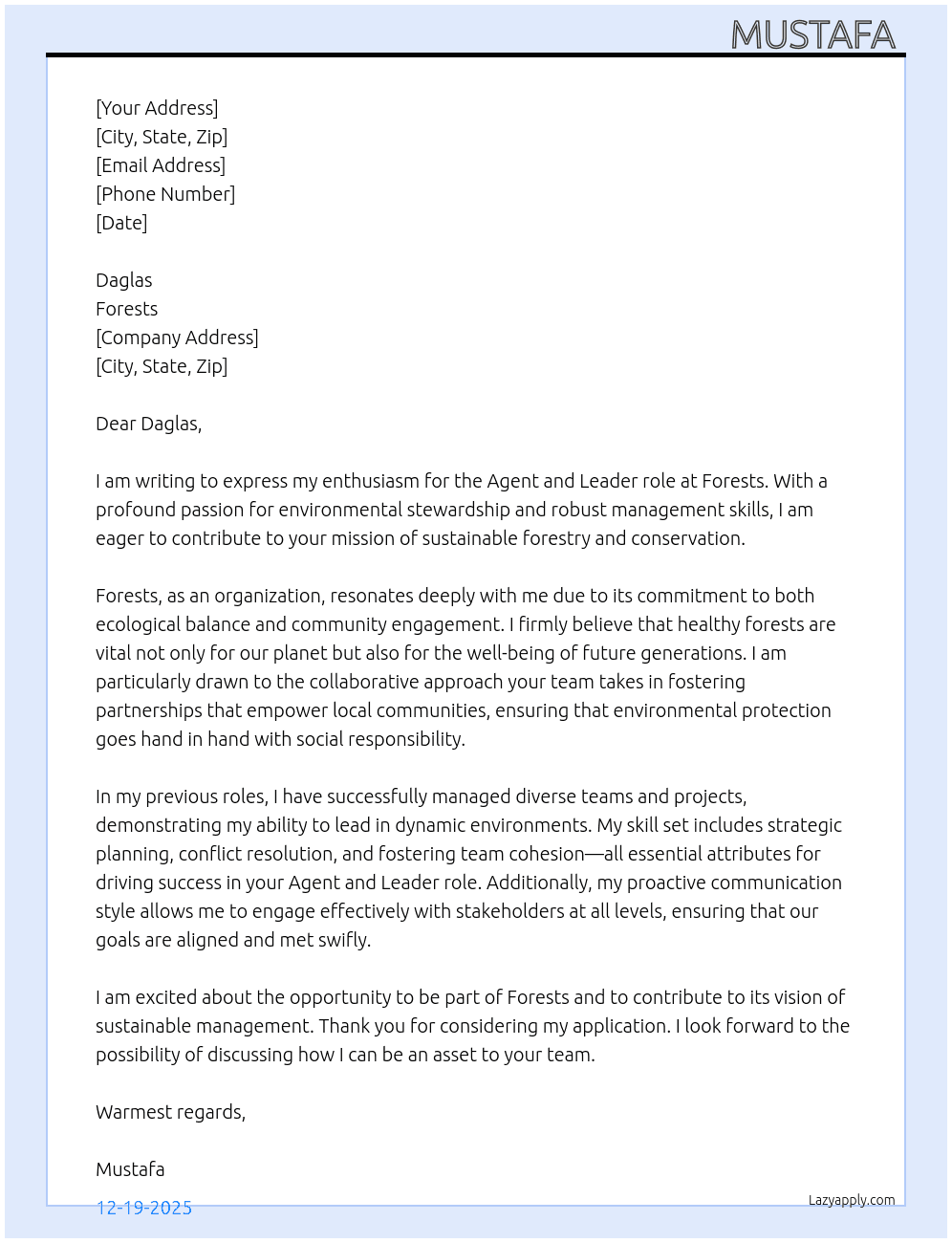 MUSTAFA

[Your Address]
[City, State, Zip]
[Email Address]
[Phone Number]
[Date]

Daglas
Forests
[Company Address]
[City, State, Zip]

Dear Daglas,

I am writing to express my enthusiasm for the Agent and Leader role at Forests. With a profound passion for environmental stewardship and robust management skills, I am eager to contribute to your mission of sustainable forestry and conservation.

Forests, as an organization, resonates deeply with me due to its commitment to both ecological balance and community engagement. I firmly believe that healthy forests are vital not only for our planet but also for the well-being of future generations. I am particularly drawn to the collaborative approach your team takes in fostering partnerships that empower local communities, ensuring that environmental protection goes hand in hand with social responsibility.

In my previous roles, I have successfully managed diverse teams and projects, demonstrating my ability to lead in dynamic environments. My skill set includes strategic planning, conflict resolution, and fostering team cohesion—all essential attributes for driving success in your Agent and Leader role. Additionally, my proactive communication style allows me to engage effectively with stakeholders at all levels, ensuring that our goals are aligned and met swifly.

I am excited about the opportunity to be part of Forests and to contribute to its vision of sustainable management. Thank you for considering my application. I look forward to the possibility of discussing how I can be an asset to your team.

Warmest regards,

Mustafa

12-19-2025

Lazyapply.com